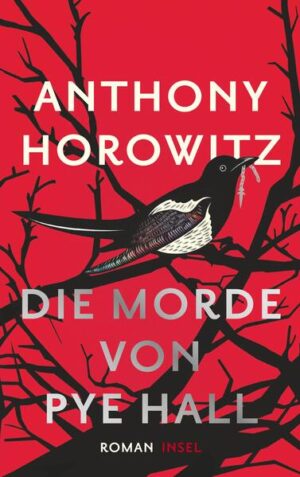 ANTHONY HOROWITZ

DIE MORDE VON PYE HALL

ROMAN INSEL